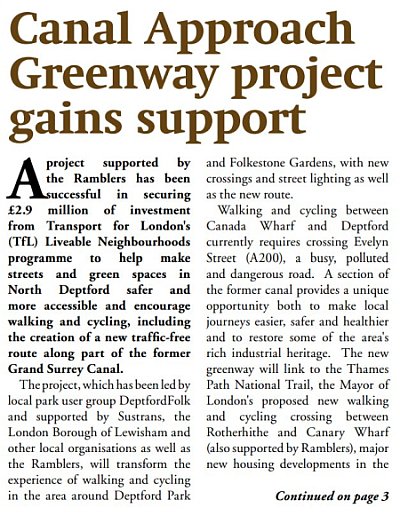 Canal Approach Greenway project gains support

A project supported by the Ramblers has been successful in securing £2.9 million of investment from Transport for London's (TfL) Liveable Neighbourhoods programme to help make streets and green spaces in North Deptford safer and more accessible and encourage walking and cycling, including the creation of a new traffic-free route along part of the former Grand Surrey Canal.

The project, which has been led by local park user group DeptfordFolk and supported by Sustrans, the London Borough of Lewisham and other local organisations as well as the Ramblers, will transform the experience of walking and cycling in the area around Deptford Park and Folkestone Gardens, with new crossings and street lighting as well as the new route.

Walking and cycling between Canada Wharf and Deptford currently requires crossing Evelyn Street (A200), a busy, polluted and dangerous road. A section of the former canal provides a unique opportunity both to make local journeys easier, safer and healthier and to restore some of the area's rich industrial heritage. The new greenway will link to the Thames Path National Trail, the Mayor of London's proposed new walking and cycling crossing between Rotherhithe and Canary Wharf (also supported by Ramblers), major new housing developments in the

Continued on page 3